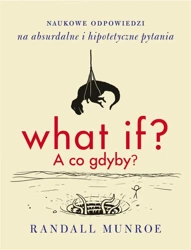 NAUKOWE ODPOWIEDZI
na absurdalne i hipotetyczne pytania

what if?
A co gdyby?

RANDALL MUNROE